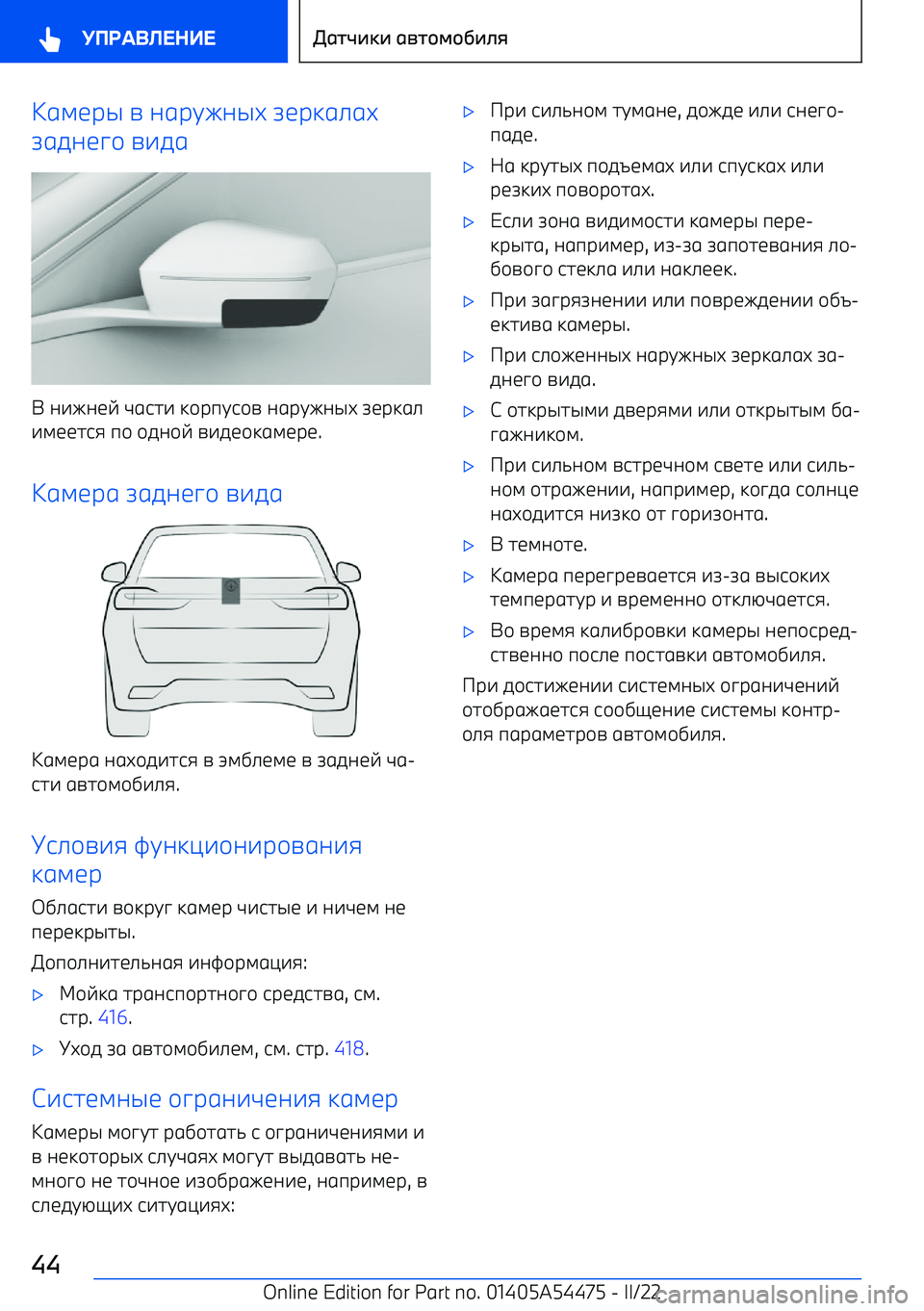 УПРАВЛЕНИЕ

Датчики автомобиля

Камеры в наружных зеркалах заднего вида

В нижней части корпусов наружных зеркал имеется по одной видеокамере.

Камера заднего вида

Камера находится в эмблеме в задней части автомобиля.

Условия функционирования камер

Области вокруг камер чистые и ничем не перекрыты.

Дополнительная информация:

▷ Мойка транспортного средства, см. стр. 416.

▷ Уход за автомобилем, см. стр. 418.

Системные ограничения камер

Камеры могут работать с ограничениями и в некоторых случаях могут выдавать немного не точное изображение, например, в следующих ситуациях:

▷ При сильном тумане, дожде или снегопаде.

▷ На крутых подъемах или спусках или резких поворотах.

▷ Если зона видимости камеры перекрыта, например, из-за запотевания лобового стекла или наклеек.

▷ При загрязнении или повреждении объектива камеры.

▷ При сложенных наружных зеркалах заднего вида.

▷ С открытыми дверями или открытым багажником.

▷ При сильном встречном свете или сильном отражении, например, когда солнце находится низко от горизонта.

▷ В темноте.

▷ Камера перегревается из-за высоких температур и временно отключается.

▷ Во время калибровки камеры непосредственно после поставки автомобиля.

При достижении системных ограничений отображается сообщение системы контроля параметров автомобиля.

44

Online Edition for Part no. 01405A54475 - II/22

carmanualsonline.info